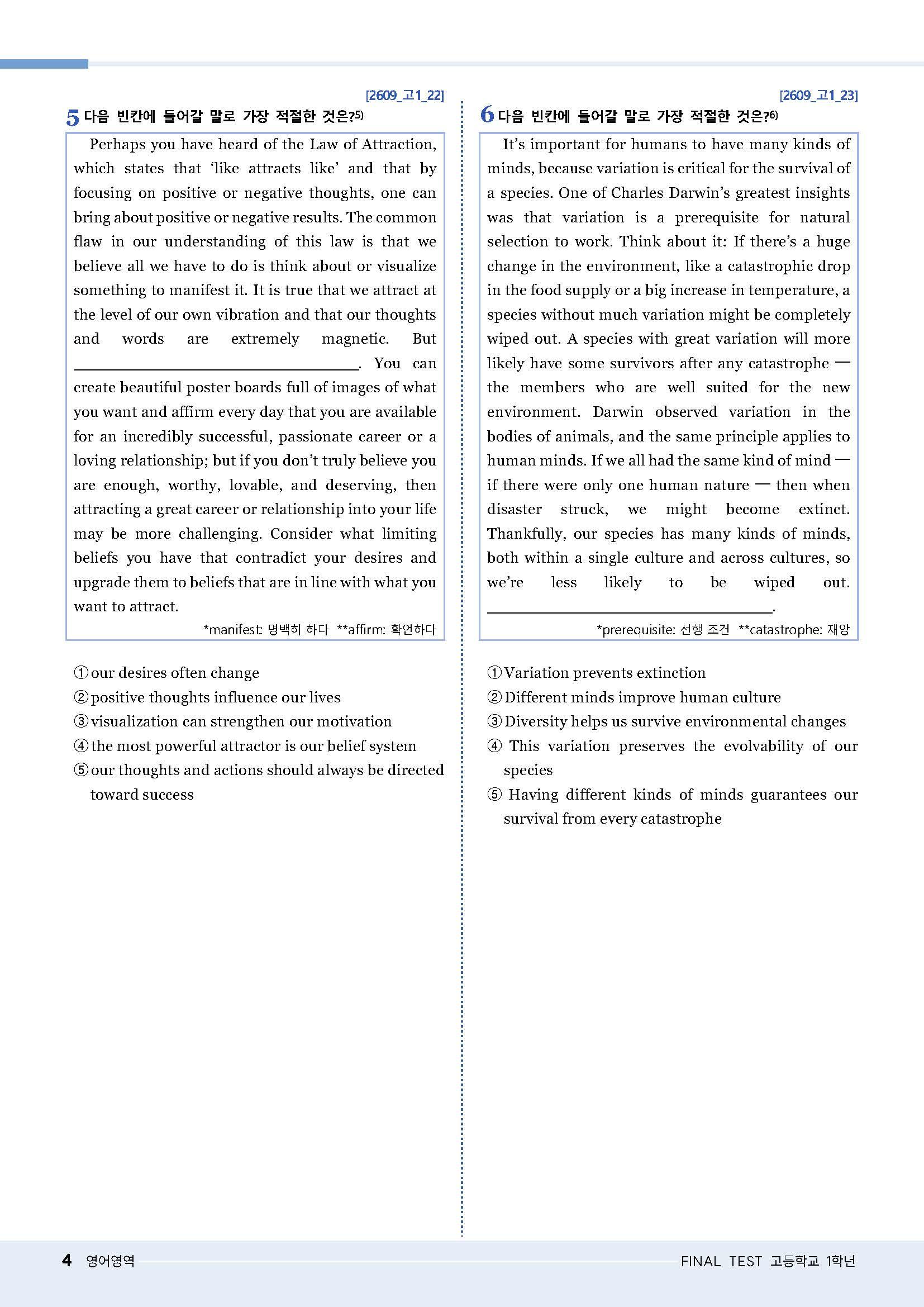 [2609_고1_22]

5 다음 빈칸에 들어갈 말로 가장 적절한 것은?$^{5)}$

Perhaps you have heard of the Law of Attraction, which states that 'like attracts like' and that by focusing on positive or negative thoughts, one can bring about positive or negative results. The common flaw in our understanding of this law is that we believe all we have to do is think about or visualize something to manifest it. It is true that we attract at the level of our own vibration and that our thoughts and words are extremely magnetic. But ____. You can create beautiful poster boards full of images of what you want and affirm every day that you are available for an incredibly successful, passionate career or a loving relationship; but if you don't truly believe you are enough, worthy, lovable, and deserving, then attracting a great career or relationship into your life may be more challenging. Consider what limiting beliefs you have that contradict your desires and upgrade them to beliefs that are in line with what you want to attract.

*manifest: 명백히 하다 **affirm: 확언하다

① our desires often change
② positive thoughts influence our lives
③ visualization can strengthen our motivation
④ the most powerful attractor is our belief system
⑤ our thoughts and actions should always be directed toward success

[2609_고1_23]

6 다음 빈칸에 들어갈 말로 가장 적절한 것은?$^{6)}$

It's important for humans to have many kinds of minds, because variation is critical for the survival of a species. One of Charles Darwin's greatest insights was that variation is a prerequisite for natural selection to work. Think about it: If there's a huge change in the environment, like a catastrophic drop in the food supply or a big increase in temperature, a species without much variation might be completely wiped out. A species with great variation will more likely have some survivors after any catastrophe — the members who are well suited for the new environment. Darwin observed variation in the bodies of animals, and the same principle applies to human minds. If we all had the same kind of mind — if there were only one human nature — then when disaster struck, we might become extinct. Thankfully, our species has many kinds of minds, both within a single culture and across cultures, so we're less likely to be wiped out. ____.

*prerequisite: 선행 조건 **catastrophe: 재앙

① Variation prevents extinction
② Different minds improve human culture
③ Diversity helps us survive environmental changes
④ This variation preserves the evolvability of our species
⑤ Having different kinds of minds guarantees our survival from every catastrophe

4 영어영역

FINAL TEST 고등학교 1학년